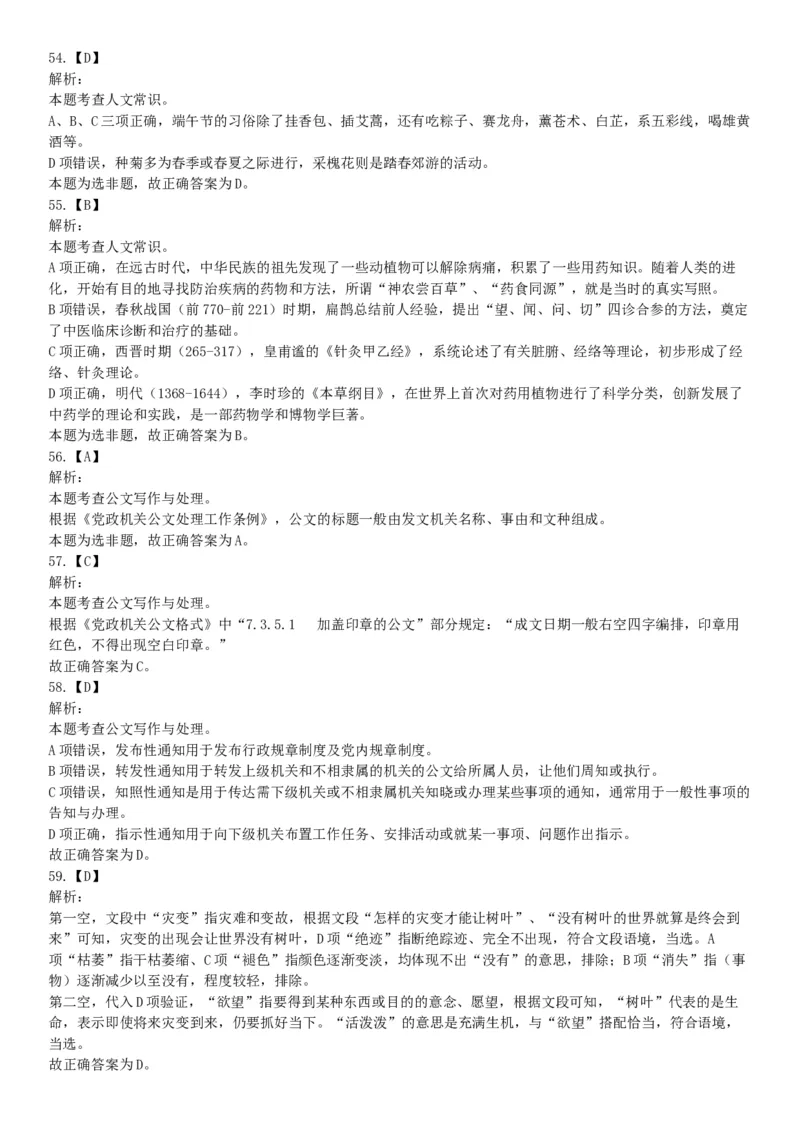 54.【D】
解析：
本题考查人文常识。
A、B、C三项正确，端午节的习俗除了挂香包、插艾蒿，还有吃粽子、赛龙舟，薰苍术、白芷，系五彩线，喝雄黄酒等。
D项错误，种菊多为春季或春夏之际进行，采槐花则是踏春郊游的活动。
本题为选非题，故正确答案为D。
55.【B】
解析：
本题考查人文常识。
A项正确，在远古时代，中华民族的祖先发现了一些动植物可以解除病痛，积累了一些用药知识。随着人类的进化，开始有目的地寻找防治疾病的药物和方法，所谓“神农尝百草”、“药食同源”，就是当时的真实写照。
B项错误，春秋战国（前770-前221）时期，扁鹊总结前人经验，提出“望、闻、问、切”四诊合参的方法，奠定了中医临床诊断和治疗的基础。
C项正确，西晋时期（265-317），皇甫谧的《针灸甲乙经》，系统论述了有关脏腑、经络等理论，初步形成了经络、针灸理论。
D项正确，明代（1368-1644），李时珍的《本草纲目》，在世界上首次对药用植物进行了科学分类，创新发展了中药学的理论和实践，是一部药物学和博物学巨著。
本题为选非题，故正确答案为B。
56.【A】
解析：
本题考查公文写作与处理。
根据《党政机关公文处理工作条例》，公文的标题一般由发文机关名称、事由和文种组成。
本题为选非题，故正确答案为A。
57.【C】
解析：
本题考查公文写作与处理。
根据《党政机关公文格式》中“7.3.5.1　加盖印章的公文”部分规定：“成文日期一般右空四字编排，印章用红色，不得出现空白印章。”
故正确答案为C。
58.【D】
解析：
本题考查公文写作与处理。
A项错误，发布性通知用于发布行政规章制度及党内规章制度。
B项错误，转发性通知用于转发上级机关和不相隶属的机关的公文给所属人员，让他们周知或执行。
C项错误，知照性通知是用于传达需下级机关或不相隶属机关知晓或办理某些事项的通知，通常用于一般性事项的告知与办理。
D项正确，指示性通知用于向下级机关布置工作任务、安排活动或就某一事项、问题作出指示。
故正确答案为D。
59.【D】
解析：
第一空，文段中“灾变”指灾难和变故，根据文段“怎样的灾变才能让树叶”、“没有树叶的世界就算是终会到来”可知，灾变的出现会让世界没有树叶，D项“绝迹”指断绝踪迹、完全不出现，符合文段语境，当选。A项“枯萎”指干枯萎缩、C项“褪色”指颜色逐渐变淡，均体现不出“没有”的意思，排除；B项“消失”指（事物）逐渐减少以至没有，程度较轻，排除。
第二空，代入D项验证，“欲望”指要得到某种东西或目的的意念、愿望，根据文段可知，“树叶”代表的是生命，表示即使将来灾变到来，仍要抓好当下。“活泼泼”的意思是充满生机，与“欲望”搭配恰当，符合语境，当选。
故正确答案为D。